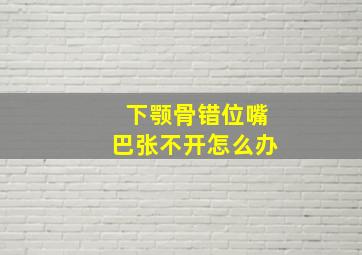 下颚骨错位嘴巴张不开怎么办